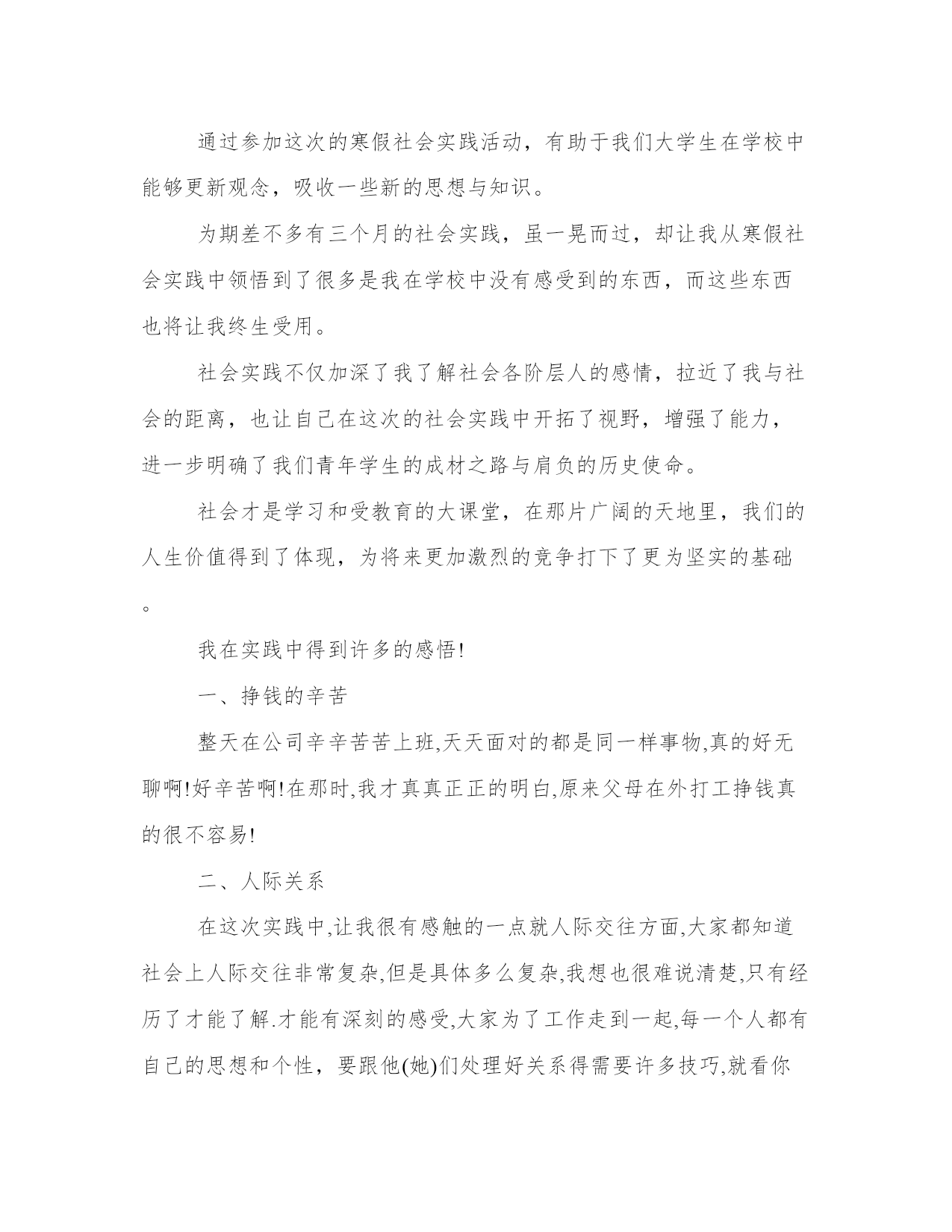 通过参加这次的寒假社会实践活动，有助于我们大学生在学校中能够更新观念，吸收一些新的思想与知识。

为期差不多有三个月的社会实践，虽一晃而过，却让我从寒假社会实践中领悟到了很多是我在学校中没有感受到的东西，而这些东西也将让我终生受用。

社会实践不仅加深了我了解社会各阶层人的感情，拉近了我与社会的距离，也让自己在这次的社会实践中开拓了视野，增强了能力，进一步明确了我们青年学生的成材之路与肩负的历史使命。

社会才是学习和受教育的大课堂，在那片广阔的天地里，我们的人生价值得到了体现，为将来更加激烈的竞争打下了更为坚实的基础。

我在实践中得到许多的感悟!

一、挣钱的辛苦

整天在公司辛辛苦苦上班,天天面对的都是同一样事物,真的好无聊啊!好辛苦啊!在那时,我才真真正正的明白,原来父母在外打工挣钱真的很不容易!

二、人际关系

在这次实践中,让我很有感触的一点就人际交往方面,大家都知道社会上人际交往非常复杂,但是具体多么复杂,我想也很难说清楚,只有经历了才能了解.才能有深刻的感受,大家为了工作走到一起,每一个人都有自己的思想和个性，要跟他(她)们处理好关系得需要许多技巧,就看你